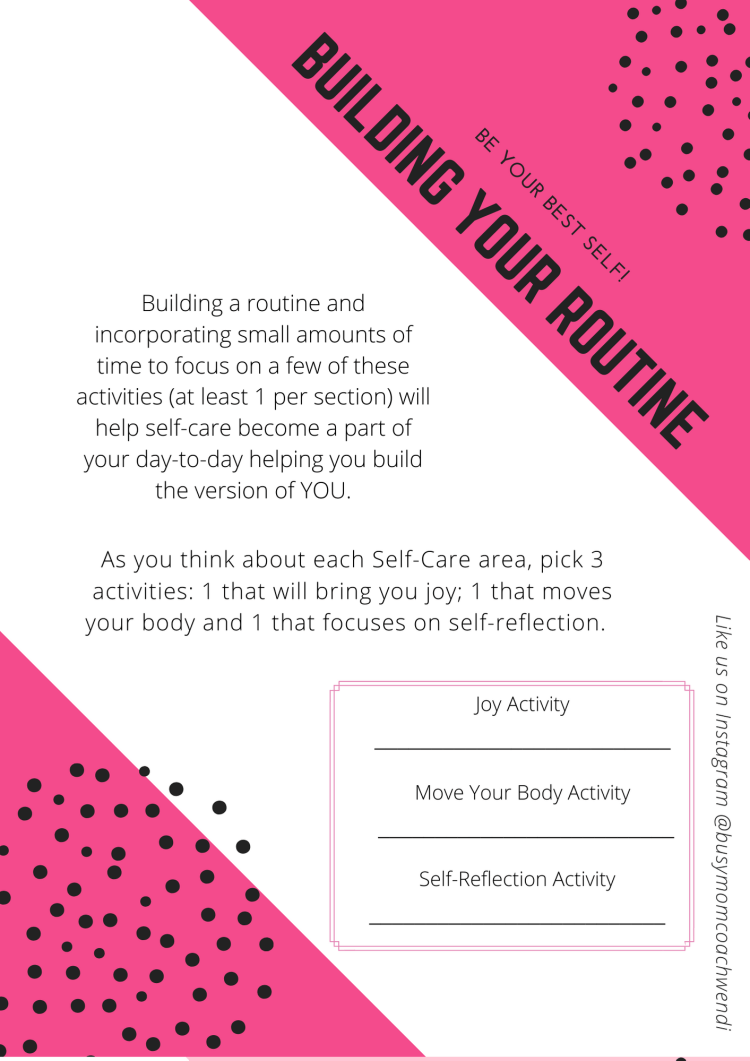 BUILDING YOUR ROUTINE

BE YOUR BEST SELF!

Building a routine and incorporating small amounts of time to focus on a few of these activities (at least 1 per section) will help self-care become a part of your day-to-day helping you build the version of YOU.

As you think about each Self-Care area, pick 3 activities: 1 that will bring you joy; 1 that moves your body and 1 that focuses on self-reflection.

Joy Activity

____

Move Your Body Activity

____

Self-Reflection Activity

____

Like us on Instagram @busymomcoachwendi